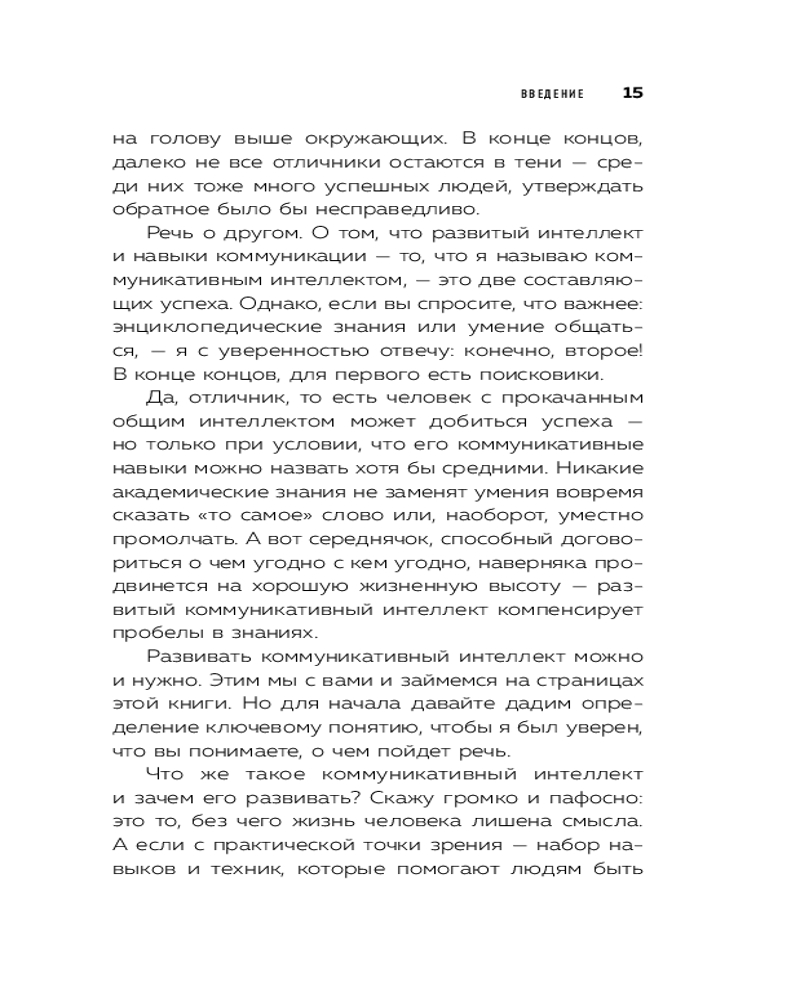 ВВЕДЕНИЕ 15

на голову выше окружающих. В конце концов, далеко не все отличники остаются в тени — среди них тоже много успешных людей, утверждать обратное было бы несправедливо.

Речь о другом. О том, что развитый интеллект и навыки коммуникации — то, что я называю коммуникативным интеллектом, — это две составляющих успеха. Однако, если вы спросите, что важнее: энциклопедические знания или умение общаться, — я с уверенностью отвечу: конечно, второе! В конце концов, для первого есть поисковики.

Да, отличник, то есть человек с прокачанным общим интеллектом может добиться успеха — но только при условии, что его коммуникативные навыки можно назвать хотя бы средними. Никакие академические знания не заменят умения вовремя сказать «то самое» слово или, наоборот, уместно промолчать. А вот середнячок, способный договориться о чем угодно с кем угодно, наверняка продвинется на хорошую жизненную высоту — развитый коммуникативный интеллект компенсирует пробелы в знаниях.

Развивать коммуникативный интеллект можно и нужно. Этим мы с вами и займемся на страницах этой книги. Но для начала давайте дадим определение ключевому понятию, чтобы я был уверен, что вы понимаете, о чем пойдет речь.

Что же такое коммуникативный интеллект и зачем его развивать? Скажу громко и пафосно: это то, без чего жизнь человека лишена смысла. А если с практической точки зрения — набор навыков и техник, которые помогают людям быть